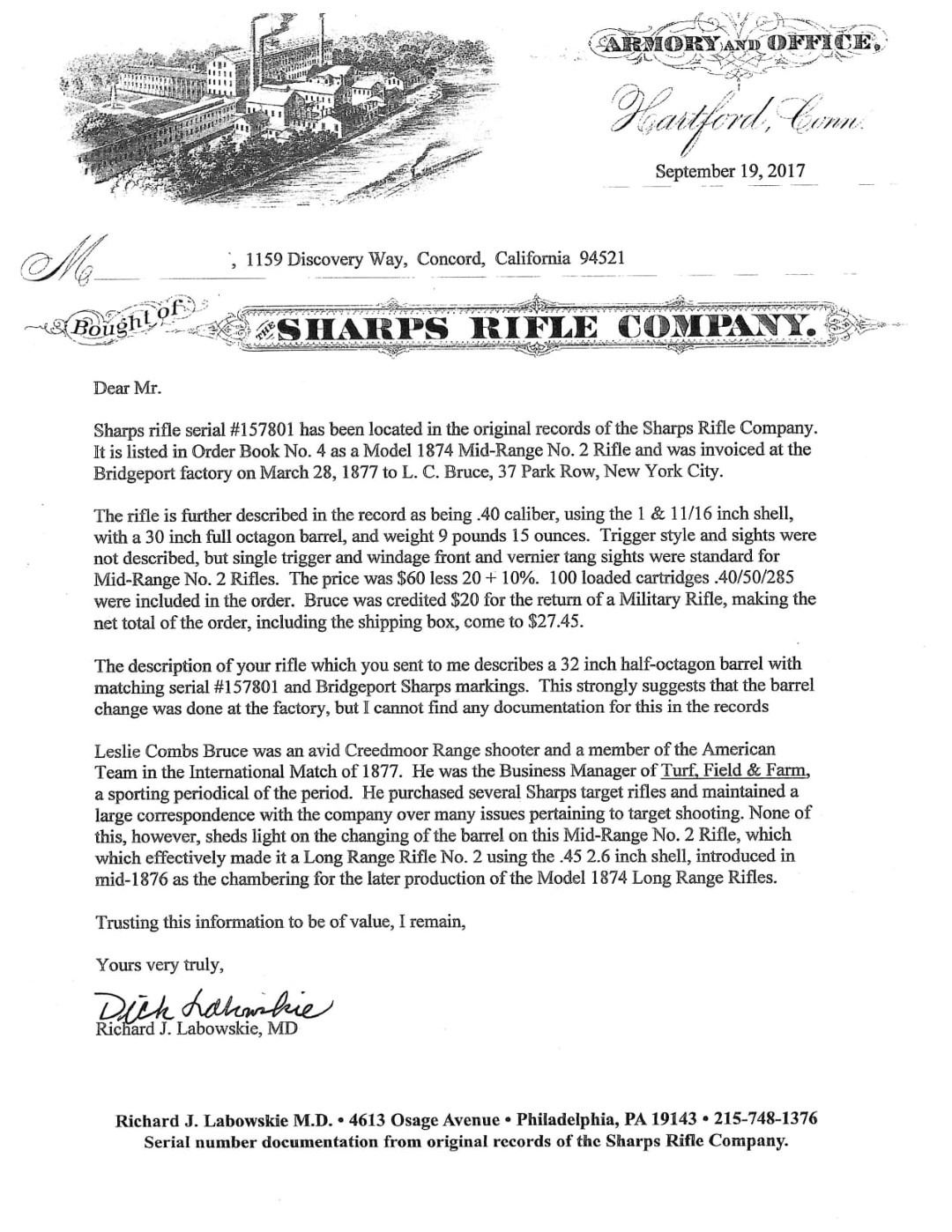 ARMORY AND OFFICE,
Hartford, Conn.
September 19, 2017

M , 1159 Discovery Way, Concord, California 94521

Bought of THE SHARPS RIFLE COMPANY.

Dear Mr.

Sharps rifle serial #157801 has been located in the original records of the Sharps Rifle Company. It is listed in Order Book No. 4 as a Model 1874 Mid-Range No. 2 Rifle and was invoiced at the Bridgeport factory on March 28, 1877 to L. C. Bruce, 37 Park Row, New York City.

The rifle is further described in the record as being .40 caliber, using the 1 & 11/16 inch shell, with a 30 inch full octagon barrel, and weight 9 pounds 15 ounces. Trigger style and sights were not described, but single trigger and windage front and vernier tang sights were standard for Mid-Range No. 2 Rifles. The price was $60 less 20 + 10%. 100 loaded cartridges .40/50/285 were included in the order. Bruce was credited $20 for the return of a Military Rifle, making the net total of the order, including the shipping box, come to $27.45.

The description of your rifle which you sent to me describes a 32 inch half-octagon barrel with matching serial #157801 and Bridgeport Sharps markings. This strongly suggests that the barrel change was done at the factory, but I cannot find any documentation for this in the records

Leslie Combs Bruce was an avid Creedmoor Range shooter and a member of the American Team in the International Match of 1877. He was the Business Manager of Turf, Field & Farm, a sporting periodical of the period. He purchased several Sharps target rifles and maintained a large correspondence with the company over many issues pertaining to target shooting. None of this, however, sheds light on the changing of the barrel on this Mid-Range No. 2 Rifle, which which effectively made it a Long Range Rifle No. 2 using the .45 2.6 inch shell, introduced in mid-1876 as the chambering for the later production of the Model 1874 Long Range Rifles.

Trusting this information to be of value, I remain,

Yours very truly,

Dick Labowskie
Richard J. Labowskie, MD

Richard J. Labowskie M.D. • 4613 Osage Avenue • Philadelphia, PA 19143 • 215-748-1376
Serial number documentation from original records of the Sharps Rifle Company.